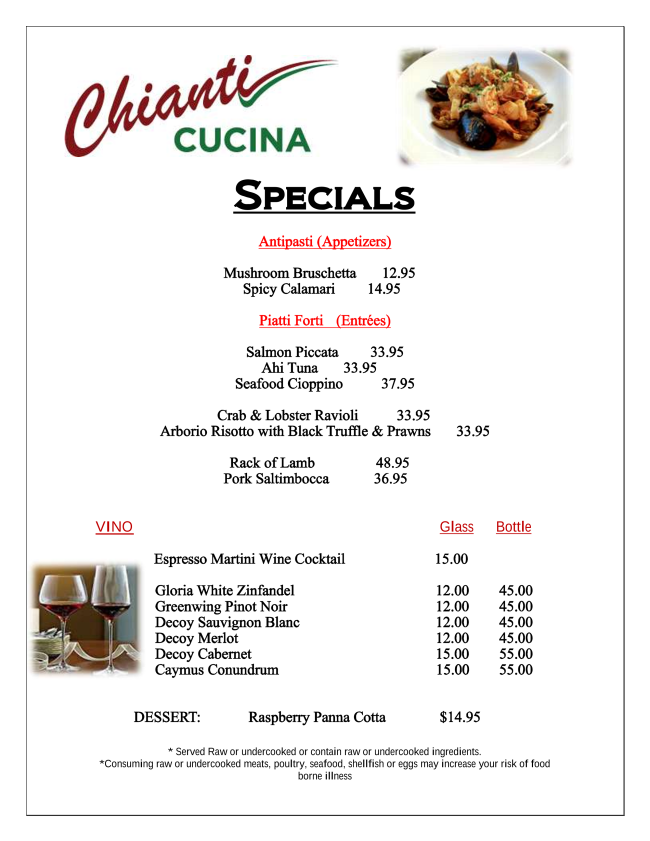 Chianti
CUCINA

SPECIALS

Antipasti (Appetizers)

Mushroom Bruschetta 12.95
Spicy Calamari 14.95

Piatti Forti (Entrées)

Salmon Piccata 33.95
Ahi Tuna 33.95
Seafood Cioppino 37.95

Crab & Lobster Ravioli 33.95
Arborio Risotto with Black Truffle & Prawns 33.95

Rack of Lamb 48.95
Pork Saltimbocca 36.95

| VINO | Glass | Bottle |
|---|---|---|
| Espresso Martini Wine Cocktail | 15.00 | |
| Gloria White Zinfandel | 12.00 | 45.00 |
| Greenwing Pinot Noir | 12.00 | 45.00 |
| Decoy Sauvignon Blanc | 12.00 | 45.00 |
| Decoy Merlot | 12.00 | 45.00 |
| Decoy Cabernet | 15.00 | 55.00 |
| Caymus Conundrum | 15.00 | 55.00 |

DESSERT: Raspberry Panna Cotta $14.95

* Served Raw or undercooked or contain raw or undercooked ingredients.
*Consuming raw or undercooked meats, poultry, seafood, shellfish or eggs may increase your risk of food borne illness